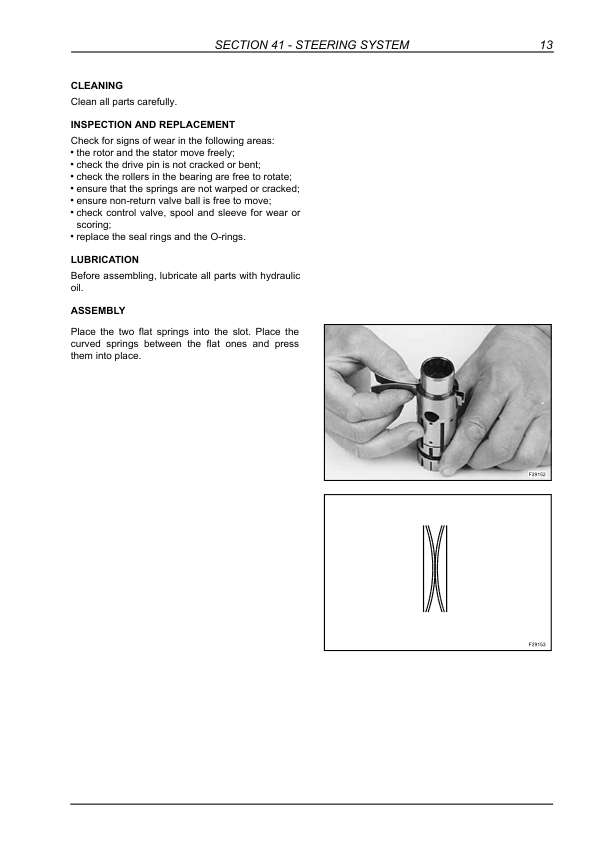 SECTION 41 - STEERING SYSTEM 13

CLEANING

Clean all parts carefully.

INSPECTION AND REPLACEMENT

Check for signs of wear in the following areas:
• the rotor and the stator move freely;
• check the drive pin is not cracked or bent;
• check the rollers in the bearing are free to rotate;
• ensure that the springs are not warped or cracked;
• ensure non-return valve ball is free to move;
• check control valve, spool and sleeve for wear or scoring;
• replace the seal rings and the O-rings.

LUBRICATION

Before assembling, lubricate all parts with hydraulic oil.

ASSEMBLY

Place the two flat springs into the slot. Place the curved springs between the flat ones and press them into place.

F29152

F29153